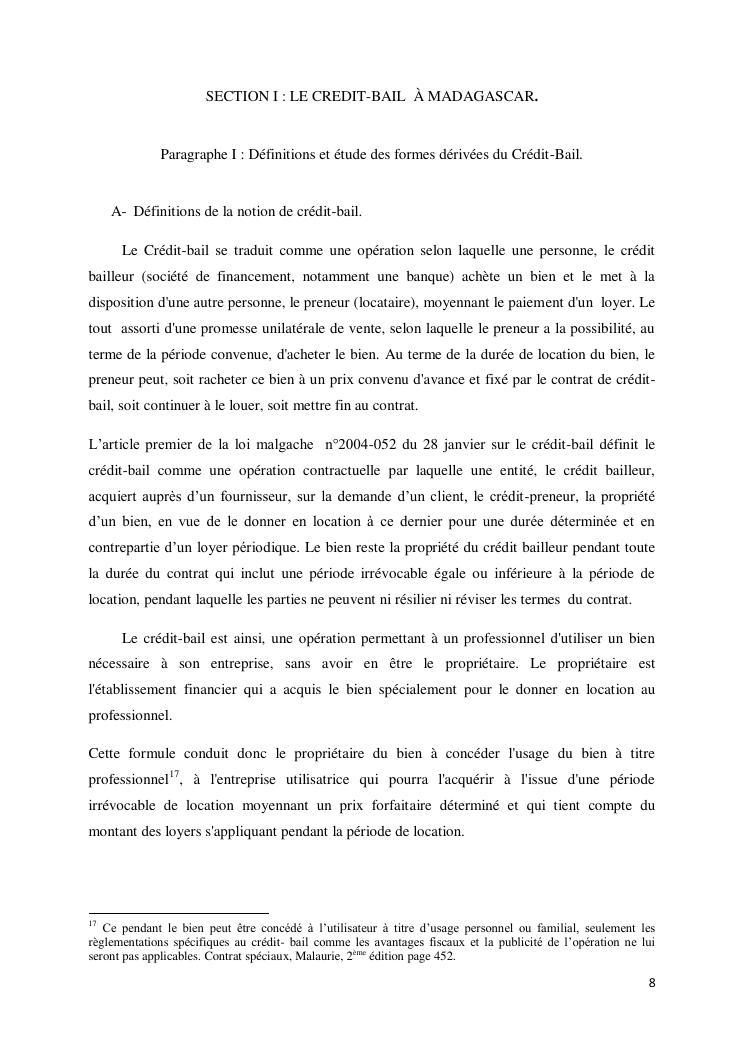 SECTION I : LE CREDIT-BAIL À MADAGASCAR.

Paragraphe I : Définitions et étude des formes dérivées du Crédit-Bail.

A- Définitions de la notion de crédit-bail.

Le Crédit-bail se traduit comme une opération selon laquelle une personne, le crédit bailleur (société de financement, notamment une banque) achète un bien et le met à la disposition d'une autre personne, le preneur (locataire), moyennant le paiement d'un loyer. Le tout assorti d'une promesse unilatérale de vente, selon laquelle le preneur a la possibilité, au terme de la période convenue, d'acheter le bien. Au terme de la durée de location du bien, le preneur peut, soit racheter ce bien à un prix convenu d'avance et fixé par le contrat de crédit-bail, soit continuer à le louer, soit mettre fin au contrat.

L'article premier de la loi malgache n°2004-052 du 28 janvier sur le crédit-bail définit le crédit-bail comme une opération contractuelle par laquelle une entité, le crédit bailleur, acquiert auprès d'un fournisseur, sur la demande d'un client, le crédit-preneur, la propriété d'un bien, en vue de le donner en location à ce dernier pour une durée déterminée et en contrepartie d'un loyer périodique. Le bien reste la propriété du crédit bailleur pendant toute la durée du contrat qui inclut une période irrévocable égale ou inférieure à la période de location, pendant laquelle les parties ne peuvent ni résilier ni réviser les termes du contrat.

Le crédit-bail est ainsi, une opération permettant à un professionnel d'utiliser un bien nécessaire à son entreprise, sans avoir en être le propriétaire. Le propriétaire est l'établissement financier qui a acquis le bien spécialement pour le donner en location au professionnel.

Cette formule conduit donc le propriétaire du bien à concéder l'usage du bien à titre professionnel$^{17}$, à l'entreprise utilisatrice qui pourra l'acquérir à l'issue d'une période irrévocable de location moyennant un prix forfaitaire déterminé et qui tient compte du montant des loyers s'appliquant pendant la période de location.

$^{17}$ Ce pendant le bien peut être concédé à l'utilisateur à titre d'usage personnel ou familial, seulement les règlementations spécifiques au crédit- bail comme les avantages fiscaux et la publicité de l'opération ne lui seront pas applicables. Contrat spéciaux, Malaurie, 2$^{ème}$ édition page 452.

8